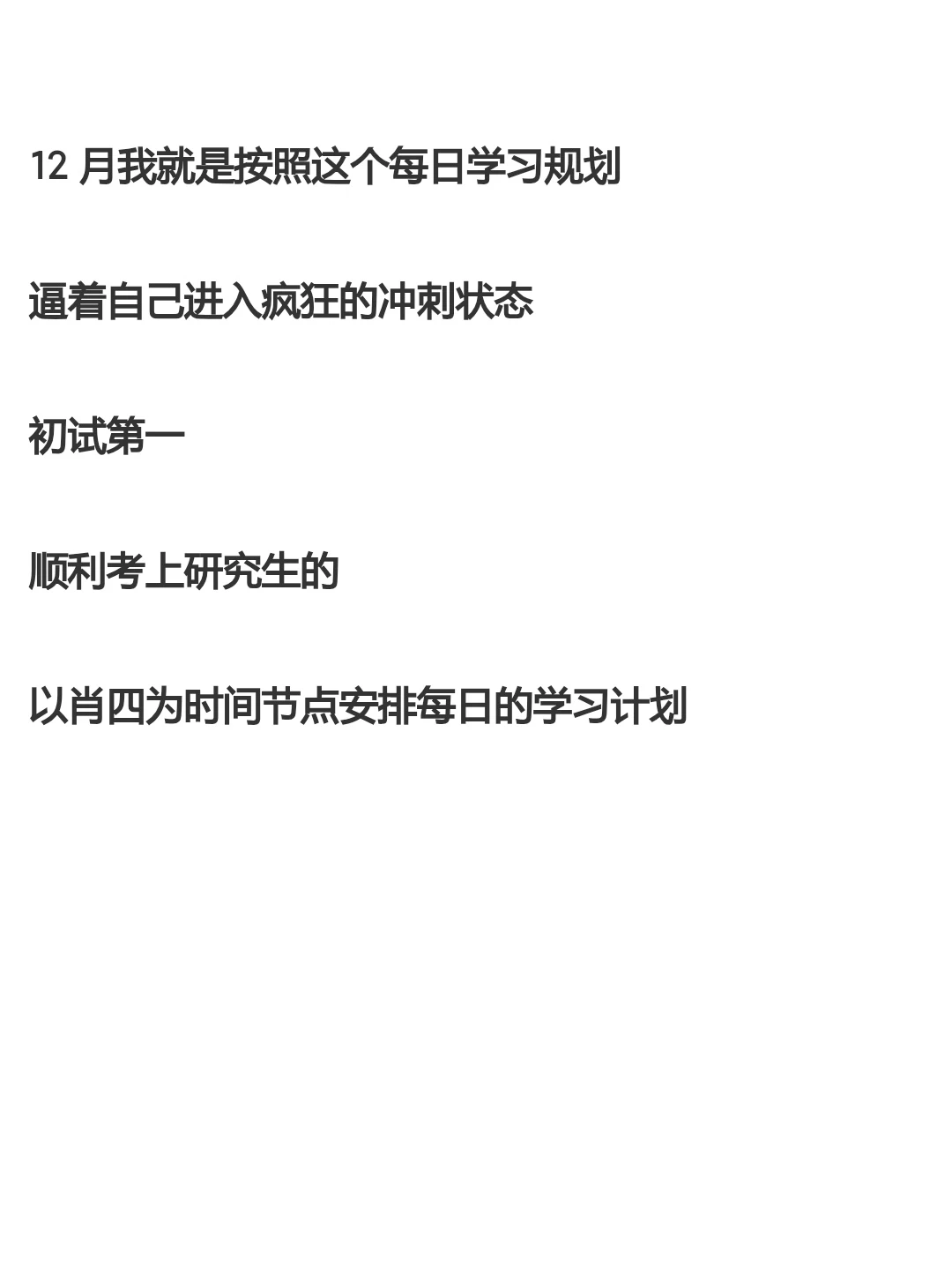 12 月我就是按照这个每日学习规划

逼着自己进入疯狂的冲刺状态

初试第一

顺利考上研究生的

以肖四为时间节点安排每日的学习计划